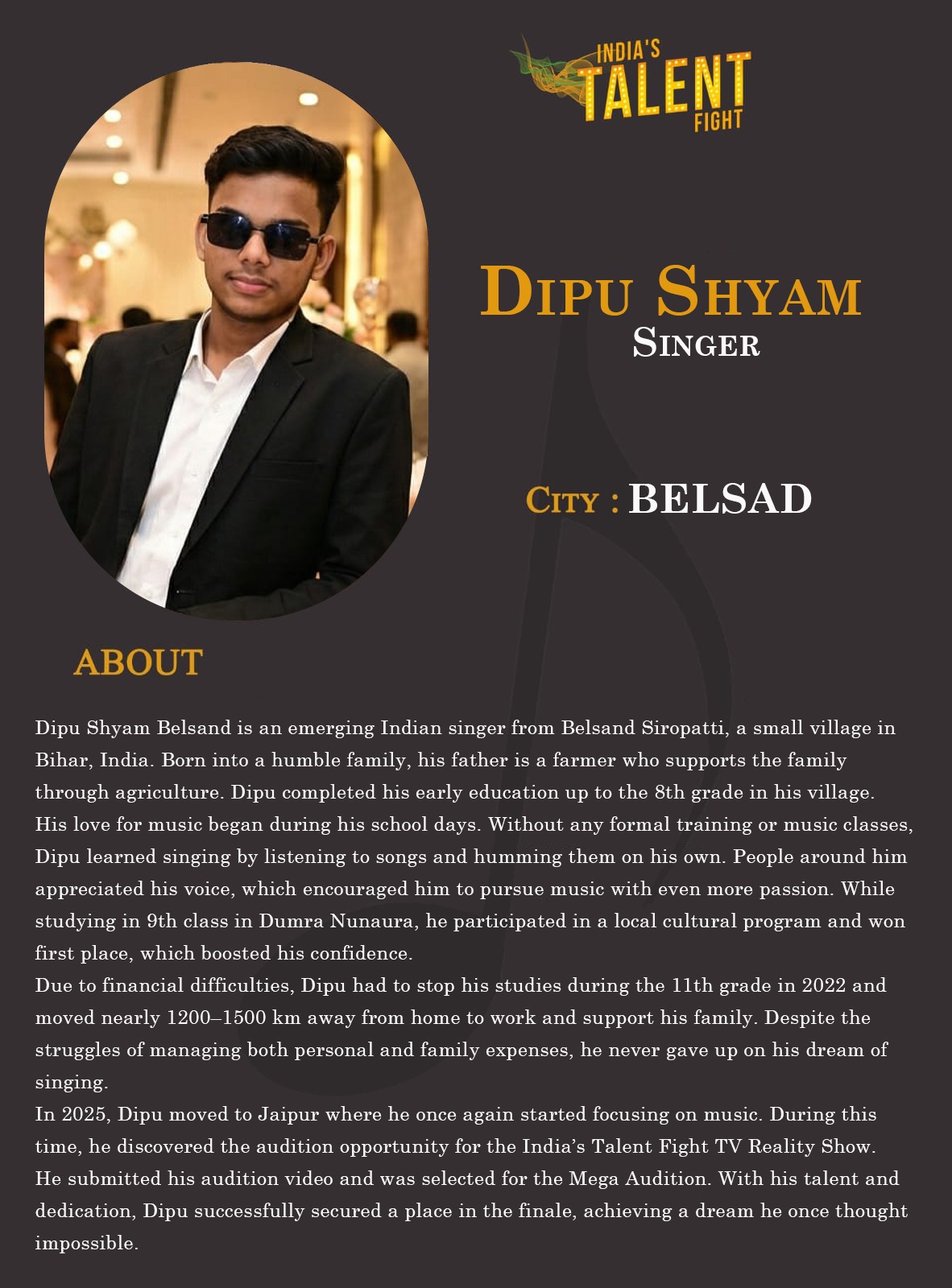 INDIA'S TALENT FIGHT

DIPU SHYAM
SINGER

CITY : BELSAD

ABOUT

Dipu Shyam Belsand is an emerging Indian singer from Belsand Siropatti, a small village in Bihar, India. Born into a humble family, his father is a farmer who supports the family through agriculture. Dipu completed his early education up to the 8th grade in his village.
His love for music began during his school days. Without any formal training or music classes, Dipu learned singing by listening to songs and humming them on his own. People around him appreciated his voice, which encouraged him to pursue music with even more passion. While studying in 9th class in Dumra Nunaura, he participated in a local cultural program and won first place, which boosted his confidence.
Due to financial difficulties, Dipu had to stop his studies during the 11th grade in 2022 and moved nearly 1200–1500 km away from home to work and support his family. Despite the struggles of managing both personal and family expenses, he never gave up on his dream of singing.
In 2025, Dipu moved to Jaipur where he once again started focusing on music. During this time, he discovered the audition opportunity for the India's Talent Fight TV Reality Show. He submitted his audition video and was selected for the Mega Audition. With his talent and dedication, Dipu successfully secured a place in the finale, achieving a dream he once thought impossible.